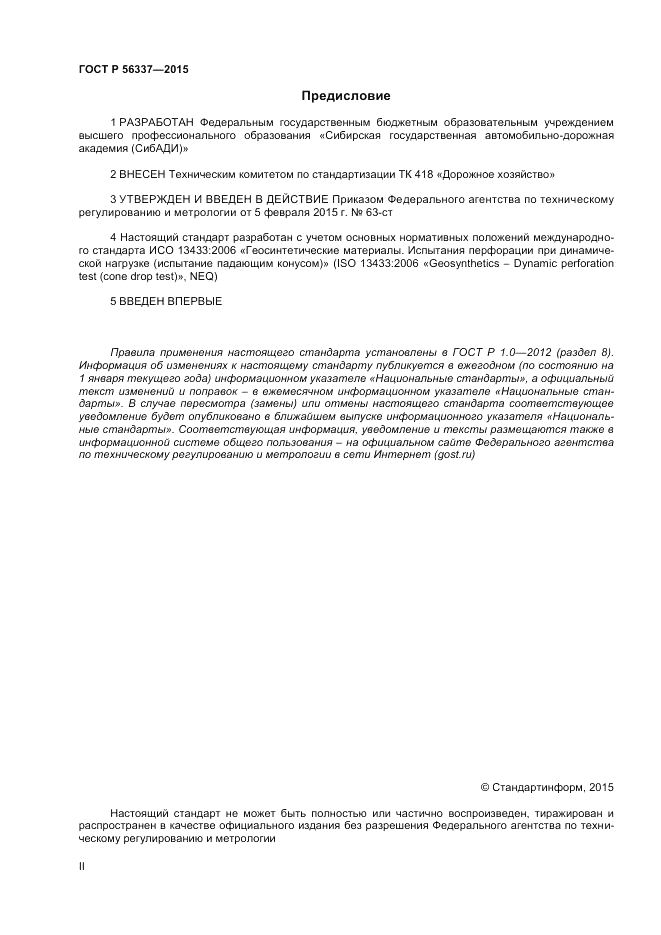 ГОСТ Р 56337—2015

Предисловие

1 РАЗРАБОТАН Федеральным государственным бюджетным образовательным учреждением высшего профессионального образования «Сибирская государственная автомобильно-дорожная академия (СибАДИ)»

2 ВНЕСЕН Техническим комитетом по стандартизации ТК 418 «Дорожное хозяйство»

3 УТВЕРЖДЕН И ВВЕДЕН В ДЕЙСТВИЕ Приказом Федерального агентства по техническому регулированию и метрологии от 5 февраля 2015 г. № 63-ст

4 Настоящий стандарт разработан с учетом основных нормативных положений международного стандарта ИСО 13433:2006 «Геосинтетические материалы. Испытания перфорации при динамической нагрузке (испытание падающим конусом)» (ISO 13433:2006 «Geosynthetics – Dynamic perforation test (cone drop test)», NEQ)

5 ВВЕДЕН ВПЕРВЫЕ

Правила применения настоящего стандарта установлены в ГОСТ Р 1.0—2012 (раздел 8). Информация об изменениях к настоящему стандарту публикуется в ежегодном (по состоянию на 1 января текущего года) информационном указателе «Национальные стандарты», а официальный текст изменений и поправок – в ежемесячном информационном указателе «Национальные стандарты». В случае пересмотра (замены) или отмены настоящего стандарта соответствующее уведомление будет опубликовано в ближайшем выпуске информационного указателя «Национальные стандарты». Соответствующая информация, уведомление и тексты размещаются также в информационной системе общего пользования – на официальном сайте Федерального агентства по техническому регулированию и метрологии в сети Интернет (gost.ru)

© Стандартинформ, 2015

Настоящий стандарт не может быть полностью или частично воспроизведен, тиражирован и распространен в качестве официального издания без разрешения Федерального агентства по техническому регулированию и метрологии

II